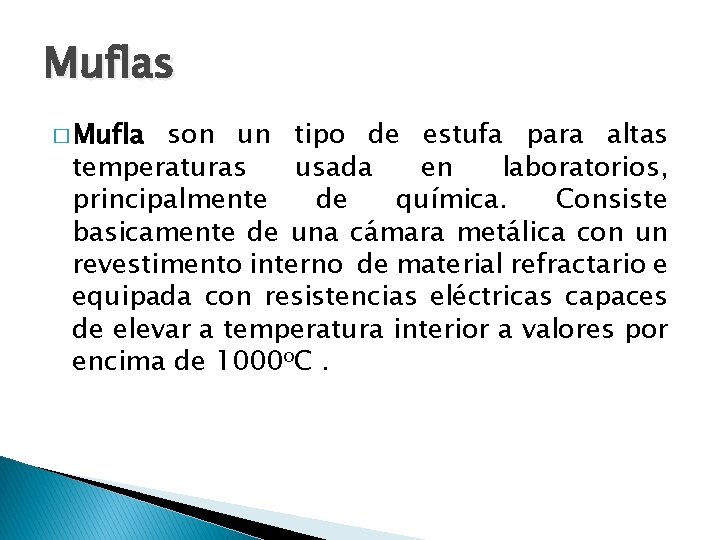 Muflas

□ Mufla son un tipo de estufa para altas temperaturas usada en laboratorios, principalmente de química. Consiste basicamente de una cámara metálica con un revestimento interno de material refractario e equipada con resistencias eléctricas capaces de elevar a temperatura interior a valores por encima de 1000ºC .